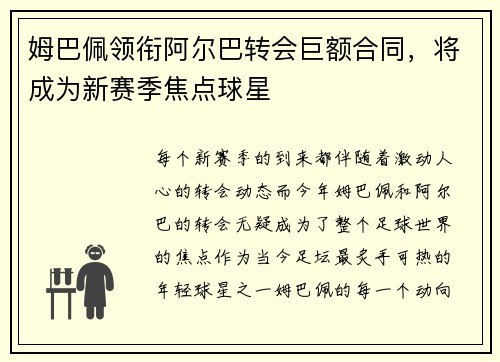 姆巴佩领衔阿尔巴转会巨额合同，将成为新赛季焦点球星

每个新赛季的到来都伴随着激动人心的转会动态而今年姆巴佩和阿尔巴的转会无疑成为了整个足球世界的焦点作为当今足坛最炙手可热的年轻球星之一姆巴佩的每一个动向